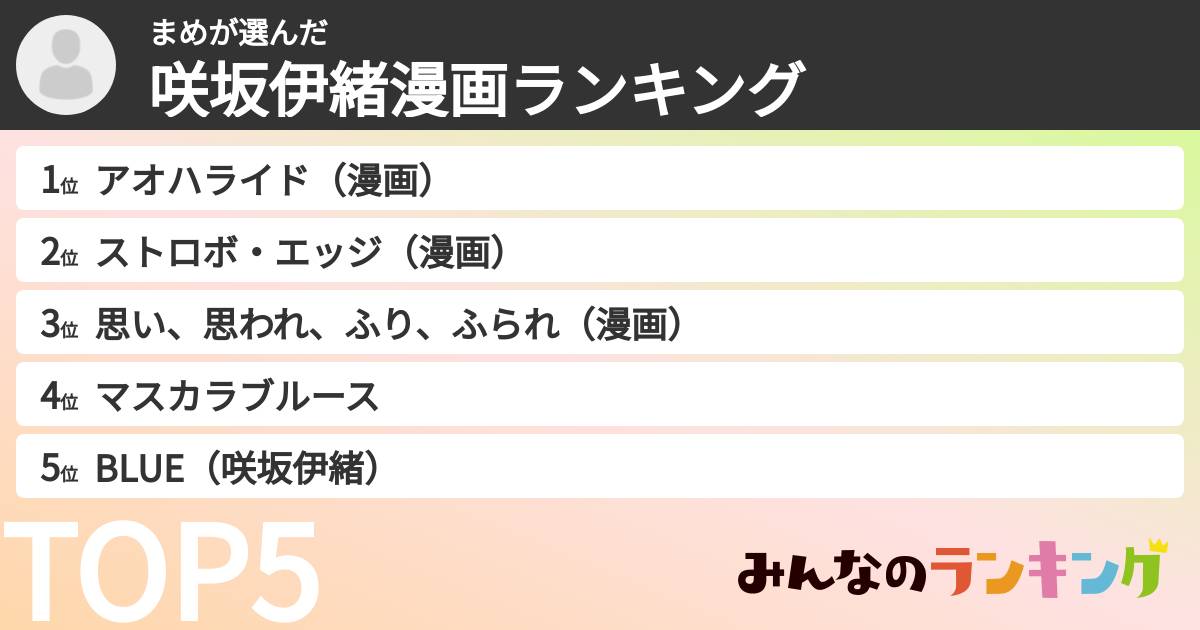 まめが選んだ
咲坂伊緒漫画ランキング

1位 アオハライド（漫画）
2位 ストロボ・エッジ（漫画）
3位 思い、思われ、ふり、ふられ（漫画）
4位 マスカラブルース
5位 BLUE（咲坂伊緒）

TOP5

みんなのランキング